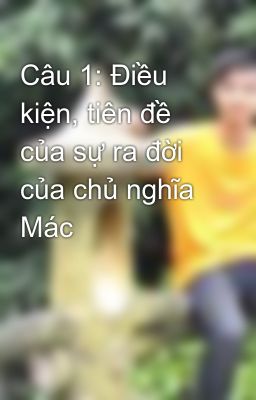 Câu 1: Điều kiện, tiên đề của sự ra đời của chủ nghĩa Mác